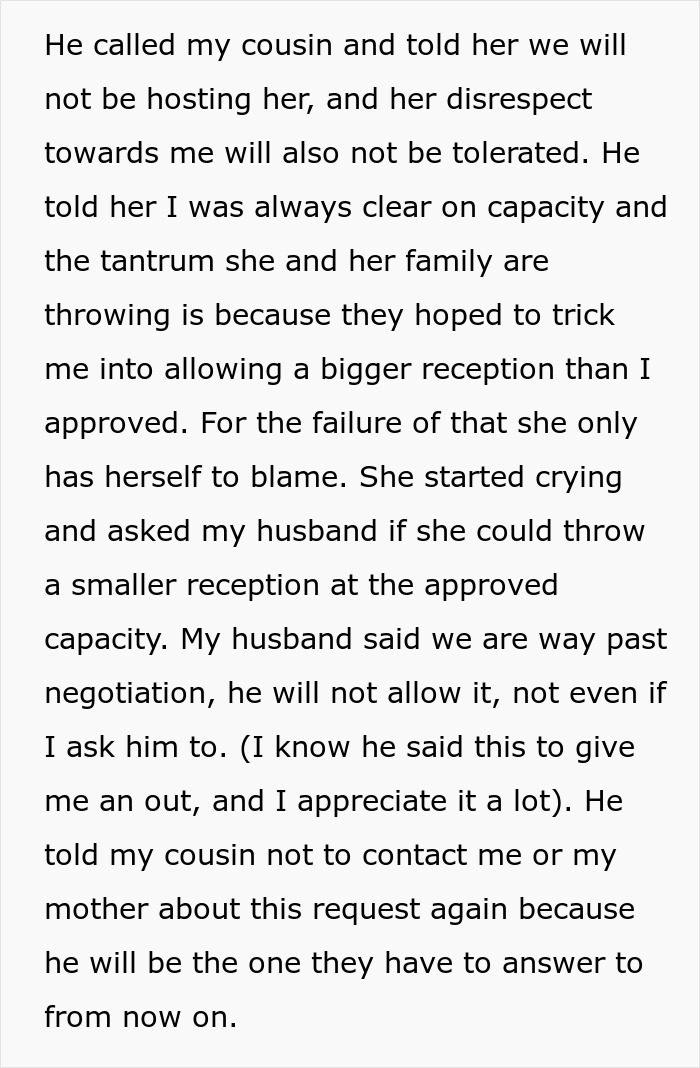 He called my cousin and told her we will not be hosting her, and her disrespect towards me will also not be tolerated. He told her I was always clear on capacity and the tantrum she and her family are throwing is because they hoped to trick me into allowing a bigger reception than I approved. For the failure of that she only has herself to blame. She started crying and asked my husband if she could throw a smaller reception at the approved capacity. My husband said we are way past negotiation, he will not allow it, not even if I ask him to. (I know he said this to give me an out, and I appreciate it a lot). He told my cousin not to contact me or my mother about this request again because he will be the one they have to answer to from now on.